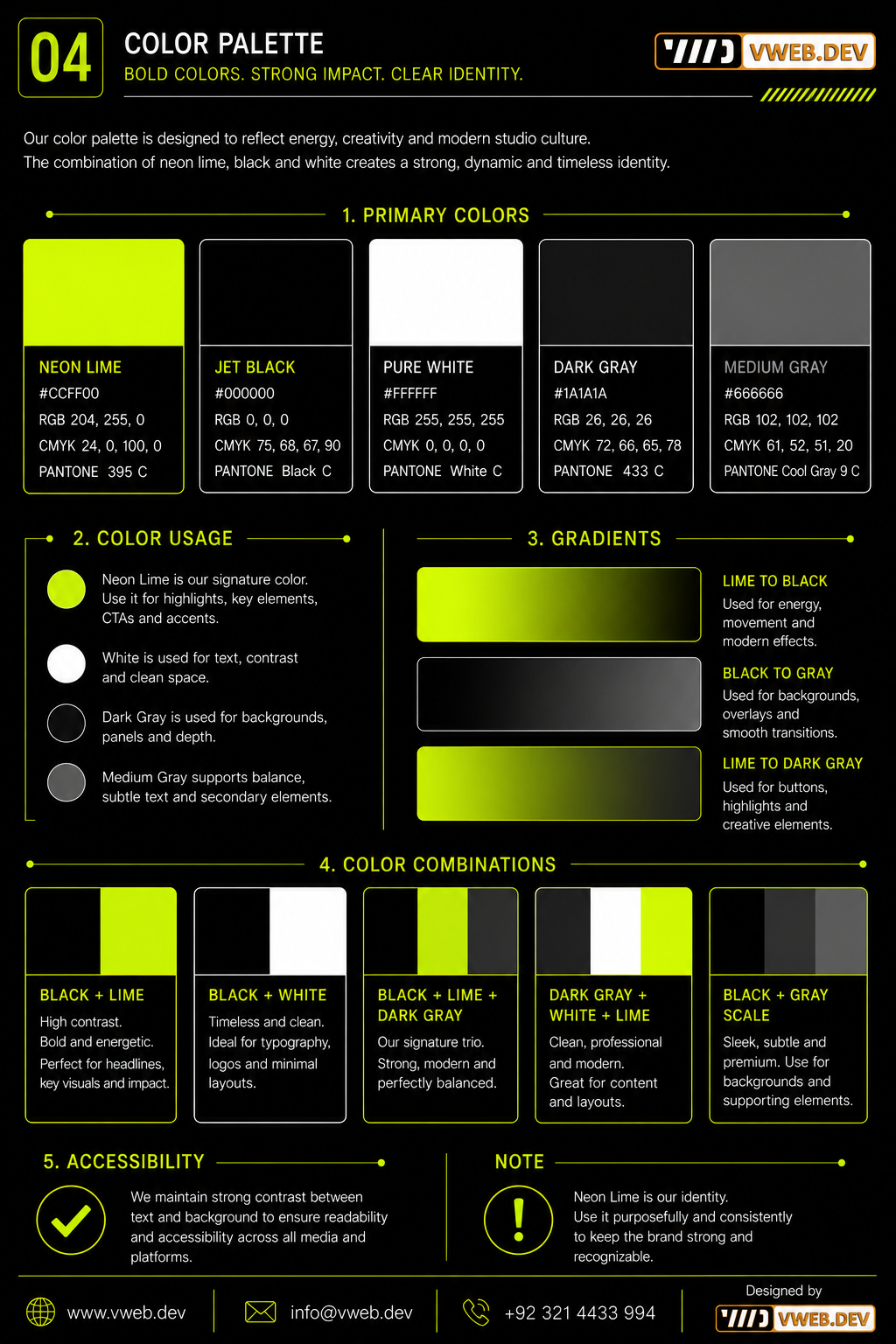 04

COLOR PALETTE

BOLD COLORS. STRONG IMPACT. CLEAR IDENTITY.

VWEB.DEV

Our color palette is designed to reflect energy, creativity and modern studio culture.
The combination of neon lime, black and white creates a strong, dynamic and timeless identity.

1. PRIMARY COLORS

NEON LIME
#CCFF00
RGB 204, 255, 0
CMYK 24, 0, 100, 0
PANTONE 395 C

JET BLACK
#000000
RGB 0, 0, 0
CMYK 75, 68, 67, 90
PANTONE Black C

PURE WHITE
#FFFFFF
RGB 255, 255, 255
CMYK 0, 0, 0, 0
PANTONE White C

DARK GRAY
#1A1A1A
RGB 26, 26, 26
CMYK 72, 66, 65, 78
PANTONE 433 C

MEDIUM GRAY
#666666
RGB 102, 102, 102
CMYK 61, 52, 51, 20
PANTONE Cool Gray 9 C

2. COLOR USAGE

Neon Lime is our signature color. Use it for highlights, key elements, CTAs and accents.

White is used for text, contrast and clean space.

Dark Gray is used for backgrounds, panels and depth.

Medium Gray supports balance, subtle text and secondary elements.

3. GRADIENTS

LIME TO BLACK
Used for energy, movement and modern effects.

BLACK TO GRAY
Used for backgrounds, overlays and smooth transitions.

LIME TO DARK GRAY
Used for buttons, highlights and creative elements.

4. COLOR COMBINATIONS

BLACK + LIME
High contrast. Bold and energetic. Perfect for headlines, key visuals and impact.

BLACK + WHITE
Timeless and clean. Ideal for typography, logos and minimal layouts.

BLACK + LIME + DARK GRAY
Our signature trio. Strong, modern and perfectly balanced.

DARK GRAY + WHITE + LIME
Clean, professional and modern. Great for content and layouts.

BLACK + GRAY SCALE
Sleek, subtle and premium. Use for backgrounds and supporting elements.

5. ACCESSIBILITY

We maintain strong contrast between text and background to ensure readability and accessibility across all media and platforms.

NOTE

Neon Lime is our identity. Use it purposefully and consistently to keep the brand strong and recognizable.

www.vweb.dev

info@vweb.dev

+92 321 4433 994

Designed by
VWEB.DEV